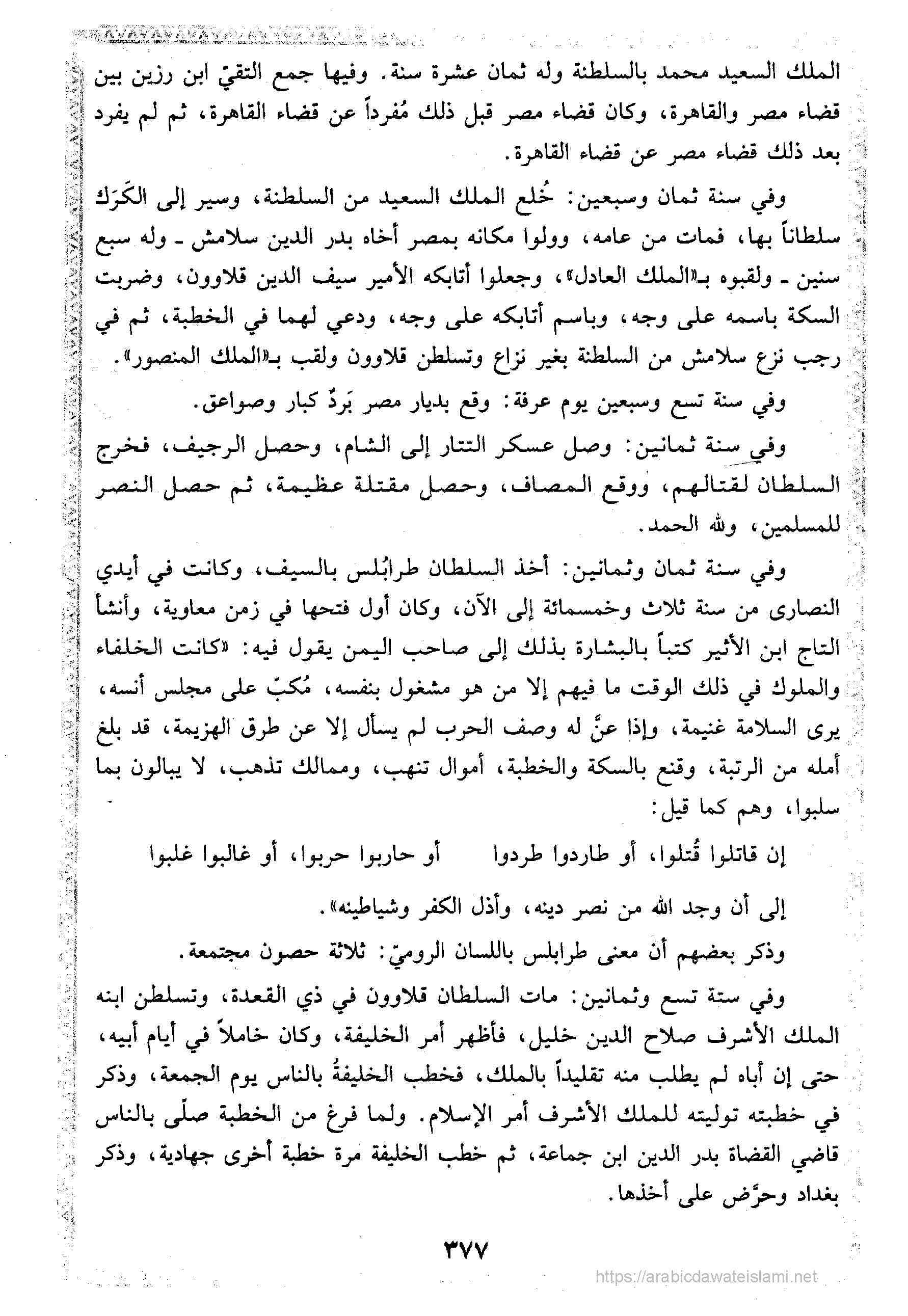 الملك السعيد محمد بالسلطنة وله ثمان عشرة سنة. وفيها جمع التقيّ ابن رزين بين قضاء مصر والقاهرة، وكان قضاء مصر قبل ذلك مُفرداً عن قضاء القاهرة، ثم لم يفرد بعد ذلك قضاء مصر عن قضاء القاهرة.

وفي سنة ثمان وسبعين: خُلع الملك السعيد من السلطنة، وسير إلى الكَرَك سلطاناً بها، فمات من عامه، وولوا مكانه بمصر أخاه بدر الدين سلامش ـ وله سبع سنين ـ ولقبوه بـ«الملك العادل»، وجعلوا أتابكه الأمير سيف الدين قلاوون، وضربت السكة باسمه على وجه، وباسم أتابكه على وجه، ودعي لهما في الخطبة، ثم في رجب نزع سلامش من السلطنة بغير نزاع وتسلطن قلاوون ولقب بـ«الملك المنصور».

وفي سنة تسع وسبعين يوم عرفة: وقع بديار مصر بَرَدٌ كبار وصواعق.

وفي سنة ثمانين: وصل عسكر التتار إلى الشام، وحصل الرجيف، فخرج السلطان لقتالهم، ووقع المصاف، وحصل مقتلة عظيمة، ثم حصل النصر للمسلمين، ولله الحمد.

وفي سنة ثمان وثمانين: أخذ السلطان طرابُلس بالسيف، وكانت في أيدي النصارى من سنة ثلاث وخمسمائة إلى الآن، وكان أول فتحها في زمن معاوية، وأنشأ التاج ابن الأثير كتباً بالبشارة بذلك إلى صاحب اليمن يقول فيه: «كانت الخلفاء والملوك في ذلك الوقت ما فيهم إلا من هو مشغول بنفسه، مُكبّ على مجلس أنسه، يرى السلامة غنيمة، وإذا عنَّ له وصف الحرب لم يسأل إلا عن طرق الهزيمة، قد بلغ أمله من الرتبة، وقنع بالسكة والخطبة، أموال تنهب، وممالك تذهب، لا يبالون بما سلبوا، وهم كما قيل:

إن قاتلوا قُتلوا، أو طاردوا طردوا أو حاربوا حربوا، أو غالبوا غلبوا

إلى أن وجد الله من نصر دينه، وأذل الكفر وشياطينه».

وذكر بعضهم أن معنى طرابلس باللسان الروميّ: ثلاثة حصون مجتمعة.

وفي ستة تسع وثمانين: مات السلطان قلاوون في ذي القعدة، وتسلطن ابنه الملك الأشرف صلاح الدين خليل، فأظهر أمر الخليفة، وكان خاملاً في أيام أبيه، حتى إن أباه لم يطلب منه تقليداً بالملك، فخطب الخليفةُ بالناس يوم الجمعة، وذكر في خطبته توليته للملك الأشرف أمر الإسلام. ولما فرغ من الخطبة صلّى بالناس قاضي القضاة بدر الدين ابن جماعة، ثم خطب الخليفة مرة خطبة أخرى جهادية، وذكر بغداد وحرَّض على أخذها.

٣٧٧

https://arabicdawateislami.net